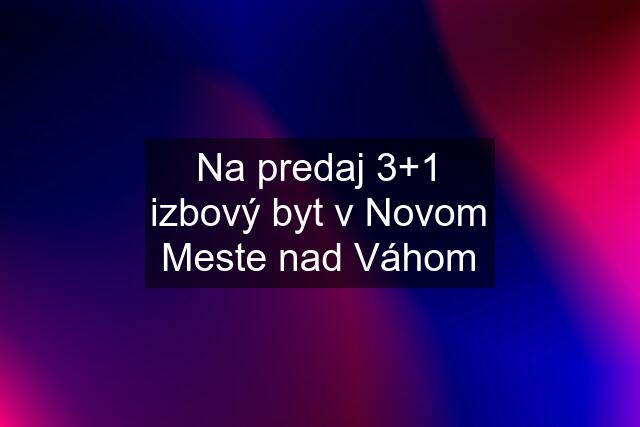 Na predaj 3+1 izbový byt v Novom Meste nad Váhom